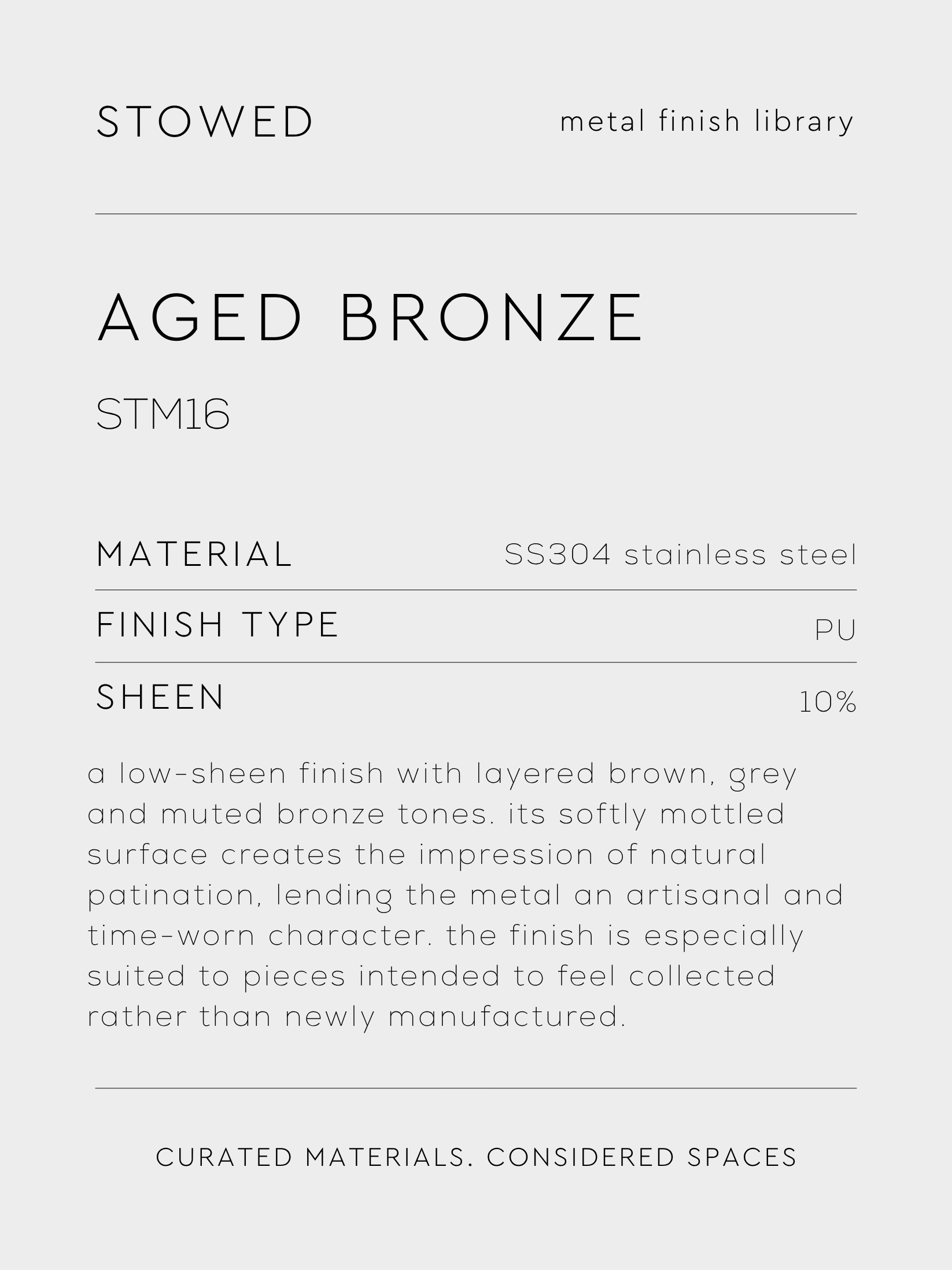 STOWED

metal finish library

AGED BRONZE

STM16

| MATERIAL | SS304 stainless steel |
|---|---|
| FINISH TYPE | PU |
| SHEEN | 10% |

a low-sheen finish with layered brown, grey and muted bronze tones. its softly mottled surface creates the impression of natural patination, lending the metal an artisanal and time-worn character. the finish is especially suited to pieces intended to feel collected rather than newly manufactured.

CURATED MATERIALS. CONSIDERED SPACES